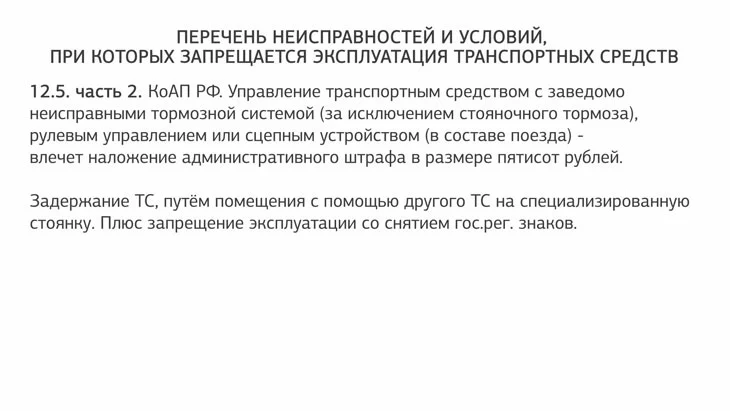 ПЕРЕЧЕНЬ НЕИСПРАВНОСТЕЙ И УСЛОВИЙ, ПРИ КОТОРЫХ ЗАПРЕЩАЕТСЯ ЭКСПЛУАТАЦИЯ ТРАНСПОРТНЫХ СРЕДСТВ

12.5. часть 2. КоАП РФ. Управление транспортным средством с заведомо неисправными тормозной системой (за исключением стояночного тормоза), рулевым управлением или сцепным устройством (в составе поезда) - влечет наложение административного штрафа в размере пятисот рублей.

Задержание ТС, путём помещения с помощью другого ТС на специализированную стоянку. Плюс запрещение эксплуатации со снятием гос.рег. знаков.